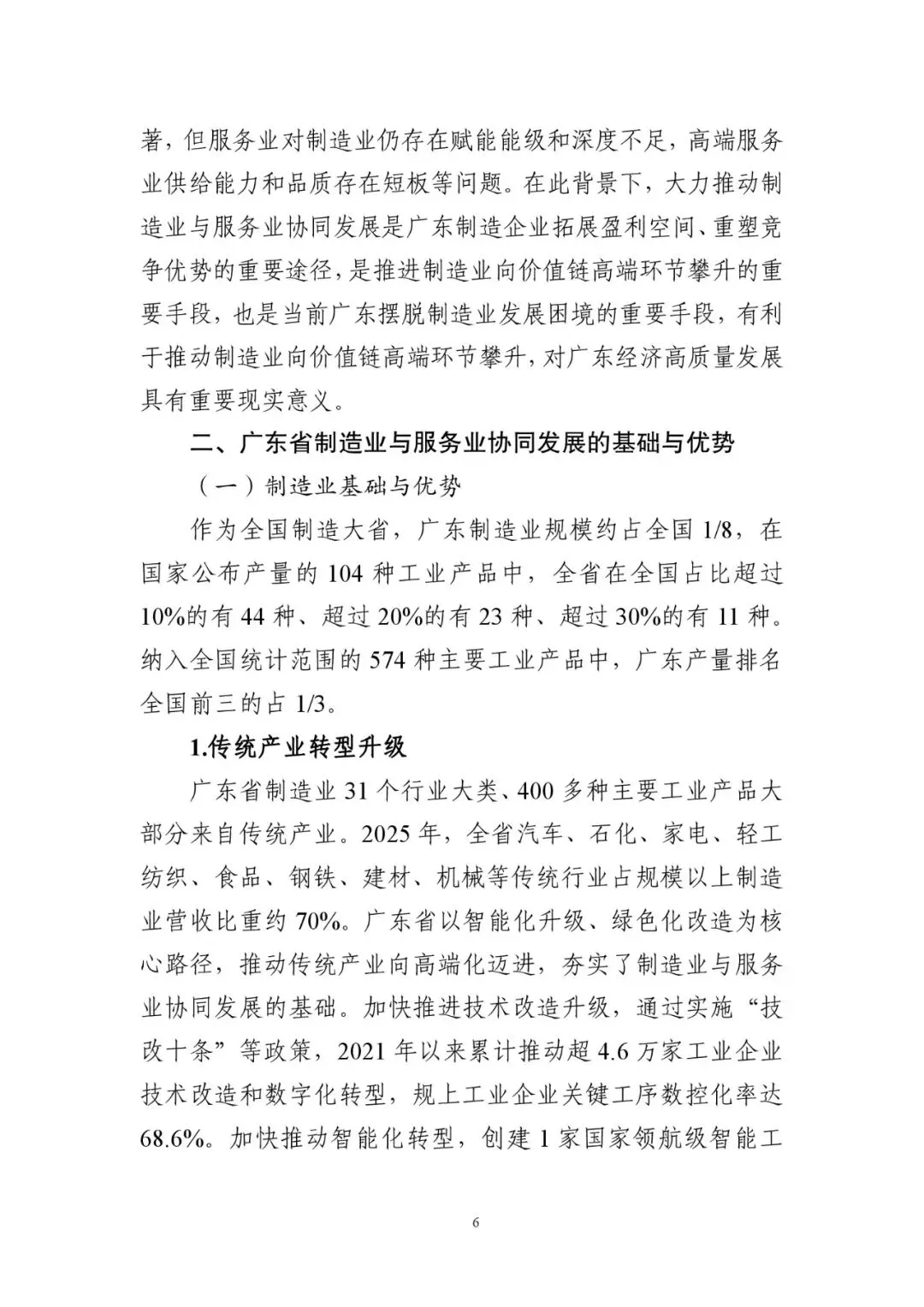 著，但服务业对制造业仍存在赋能能级和深度不足，高端服务业供给能力和品质存在短板等问题。在此背景下，大力推动制造业与服务业协同发展是广东制造企业拓展盈利空间、重塑竞争优势的重要途径，是推进制造业向价值链高端环节攀升的重要手段，也是当前广东摆脱制造业发展困境的重要手段，有利于推动制造业向价值链高端环节攀升，对广东经济高质量发展具有重要现实意义。

二、广东省制造业与服务业协同发展的基础与优势

（一）制造业基础与优势

作为全国制造大省，广东制造业规模约占全国 1/8，在国家公布产量的 104 种工业产品中，全省在全国占比超过 10%的有 44 种、超过 20%的有 23 种、超过 30%的有 11 种。纳入全国统计范围的 574 种主要工业产品中，广东产量排名全国前三的占 1/3。

1.传统产业转型升级

广东省制造业 31 个行业大类、400 多种主要工业产品大部分来自传统产业。2025 年，全省汽车、石化、家电、轻工纺织、食品、钢铁、建材、机械等传统行业占规模以上制造业营收比重约 70%。广东省以智能化升级、绿色化改造为核心路径，推动传统产业向高端化迈进，夯实了制造业与服务业协同发展的基础。加快推进技术改造升级，通过实施“技改十条”等政策，2021 年以来累计推动超 4.6 万家工业企业技术改造和数字化转型，规上工业企业关键工序数控化率达 68.6%。加快推动智能化转型，创建 1 家国家领航级智能工

6